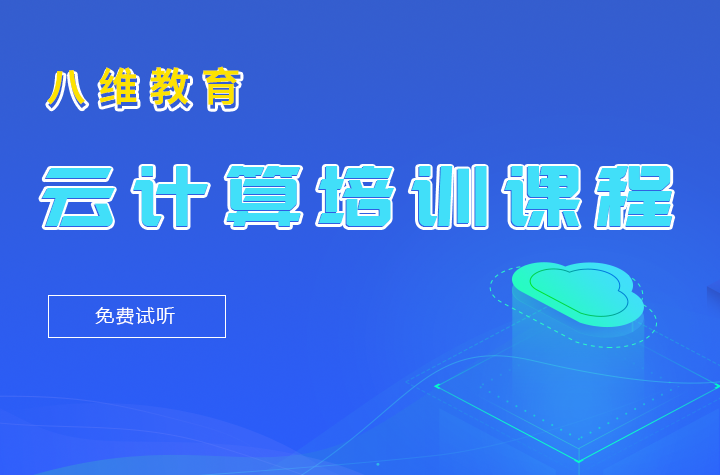 八维教育

云计算培训课程

免费试听